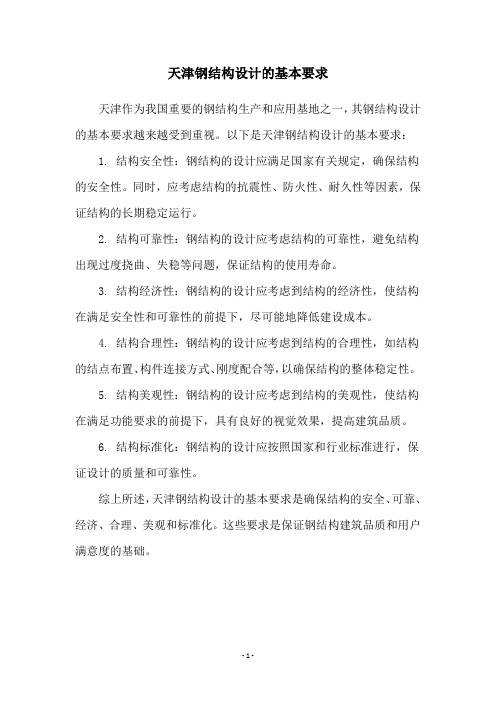 天津钢结构设计的基本要求

天津作为我国重要的钢结构生产和应用基地之一，其钢结构设计的基本要求越来越受到重视。以下是天津钢结构设计的基本要求：

1. 结构安全性：钢结构的设计应满足国家有关规定，确保结构的安全性。同时，应考虑结构的抗震性、防火性、耐久性等因素，保证结构的长期稳定运行。

2. 结构可靠性：钢结构的设计应考虑结构的可靠性，避免结构出现过度挠曲、失稳等问题，保证结构的使用寿命。

3. 结构经济性：钢结构的设计应考虑到结构的经济性，使结构在满足安全性和可靠性的前提下，尽可能地降低建设成本。

4. 结构合理性：钢结构的设计应考虑到结构的合理性，如结构的结点布置、构件连接方式、刚度配合等，以确保结构的整体稳定性。

5. 结构美观性：钢结构的设计应考虑到结构的美观性，使结构在满足功能要求的前提下，具有良好的视觉效果，提高建筑品质。

6. 结构标准化：钢结构的设计应按照国家和行业标准进行，保证设计的质量和可靠性。

综上所述，天津钢结构设计的基本要求是确保结构的安全、可靠、经济、合理、美观和标准化。这些要求是保证钢结构建筑品质和用户满意度的基础。

- 1 -